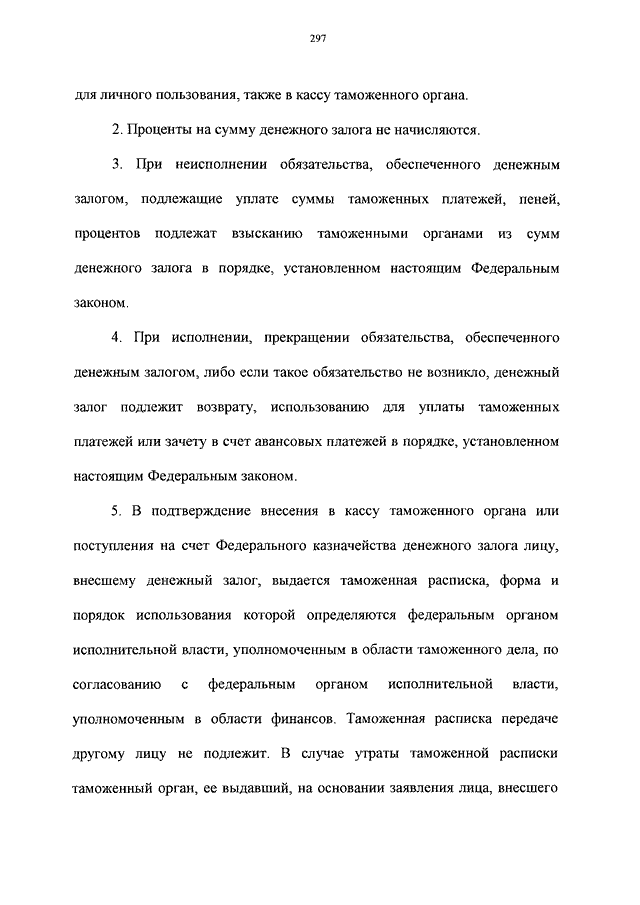 297

для личного пользования, также в кассу таможенного органа.

2. Проценты на сумму денежного залога не начисляются.

3. При неисполнении обязательства, обеспеченного денежным залогом, подлежащие уплате суммы таможенных платежей, пеней, процентов подлежат взысканию таможенными органами из сумм денежного залога в порядке, установленном настоящим Федеральным законом.

4. При исполнении, прекращении обязательства, обеспеченного денежным залогом, либо если такое обязательство не возникло, денежный залог подлежит возврату, использованию для уплаты таможенных платежей или зачету в счет авансовых платежей в порядке, установленном настоящим Федеральным законом.

5. В подтверждение внесения в кассу таможенного органа или поступления на счет Федерального казначейства денежного залога лицу, внесшему денежный залог, выдается таможенная расписка, форма и порядок использования которой определяются федеральным органом исполнительной власти, уполномоченным в области таможенного дела, по согласованию с федеральным органом исполнительной власти, уполномоченным в области финансов. Таможенная расписка передаче другому лицу не подлежит. В случае утраты таможенной расписки таможенный орган, ее выдавший, на основании заявления лица, внесшего